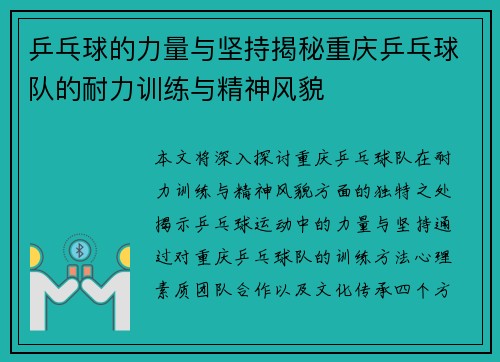 乒乓球的力量与坚持揭秘重庆乒乓球队的耐力训练与精神风貌

本文将深入探讨重庆乒乓球队在耐力训练与精神风貌方面的独特之处揭示乒乓球运动中的力量与坚持通过对重庆乒乓球队的训练方法心理素质团队合作以及文化传承四个方